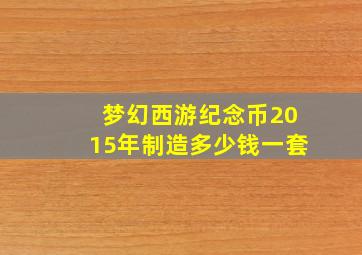 梦幻西游纪念币2015年制造多少钱一套